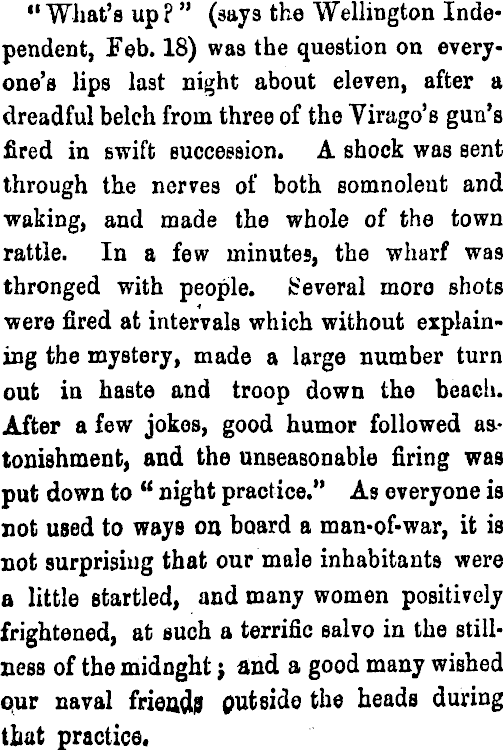 "What's up?" (says the Wellington Independent, Feb. 18) was the question on everyone's lips last night about eleven, after a dreadful belch from three of the Virago's gun's fired in swift succession. A shock was sent through the nerves of both somnolent and waking, and made the whole of the town rattle. In a few minutes, the wharf was thronged with people. Several more shots were fired at intervals which without explaining the mystery, made a large number turn out in haste and troop down the beach. After a few jokes, good humor followed astonishment, and the unseasonable firing was put down to "night practice." As everyone is not used to ways on board a man-of-war, it is not surprising that our male inhabitants were a little startled, and many women positively frightened, at such a terrific salvo in the stillness of the midnght; and a good many wished our naval friends outside the heads during that practice.